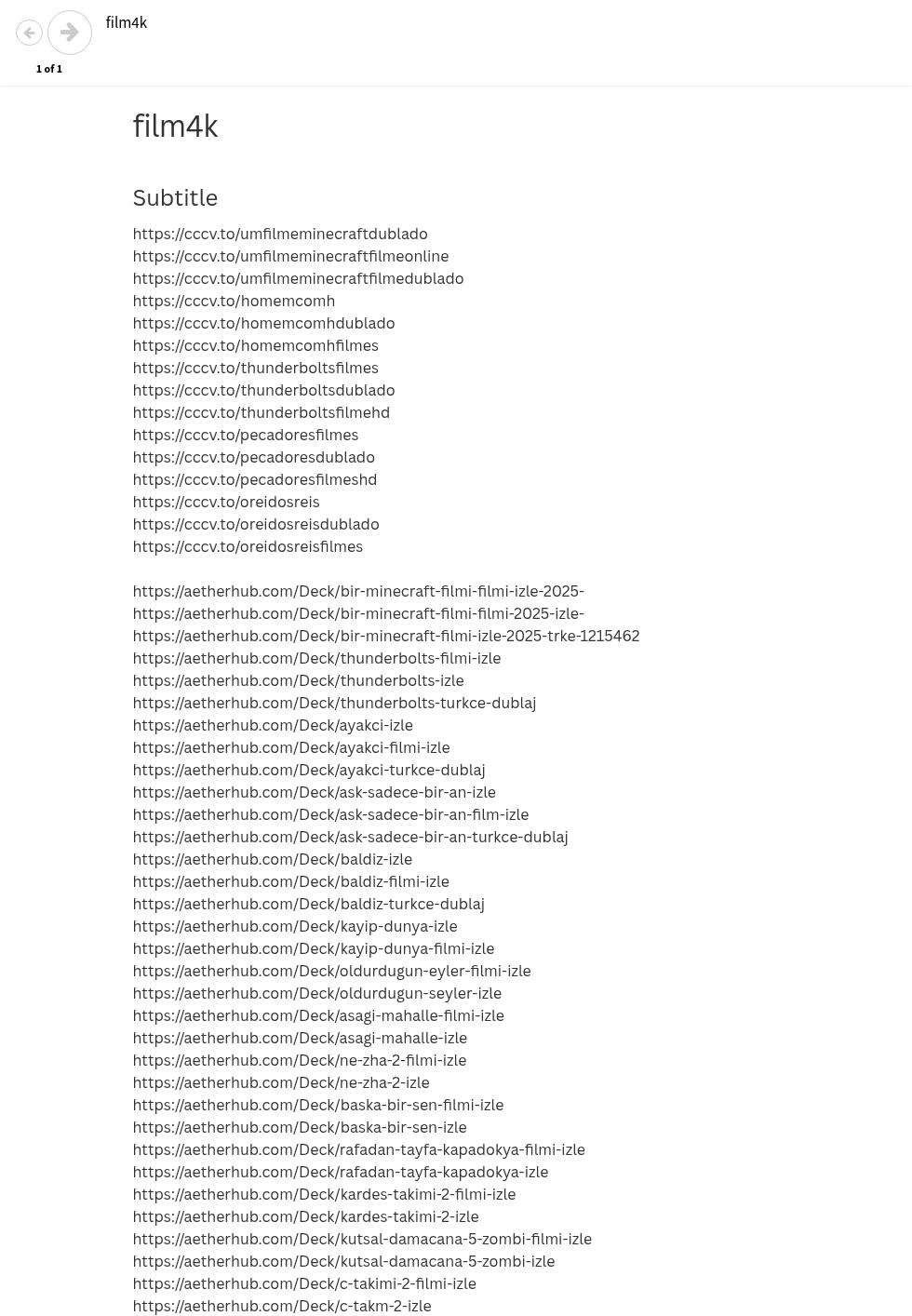 film4k
1 of 1

film4k

Subtitle

https://cccv.to/umfilmeminecraftdublado
https://cccv.to/umfilmeminecraftfilmeonline
https://cccv.to/umfilmeminecraftfilmedublado
https://cccv.to/homemcomh
https://cccv.to/homemcomhdublado
https://cccv.to/homemcomhfilmes
https://cccv.to/thunderboltsfilmes
https://cccv.to/thunderboltsdublado
https://cccv.to/thunderboltsfilmehd
https://cccv.to/pecadoresfilmes
https://cccv.to/pecadoresdublado
https://cccv.to/pecadoresfilmeshd
https://cccv.to/oreidosreis
https://cccv.to/oreidosreisdublado
https://cccv.to/oreidosreisfilmes

https://aetherhub.com/Deck/bir-minecraft-filmi-filmi-izle-2025-
https://aetherhub.com/Deck/bir-minecraft-filmi-filmi-2025-izle-
https://aetherhub.com/Deck/bir-minecraft-filmi-izle-2025-trke-1215462
https://aetherhub.com/Deck/thunderbolts-filmi-izle
https://aetherhub.com/Deck/thunderbolts-izle
https://aetherhub.com/Deck/thunderbolts-turkce-dublaj
https://aetherhub.com/Deck/ayakci-izle
https://aetherhub.com/Deck/ayakci-filmi-izle
https://aetherhub.com/Deck/ayakci-turkce-dublaj
https://aetherhub.com/Deck/ask-sadece-bir-an-izle
https://aetherhub.com/Deck/ask-sadece-bir-an-film-izle
https://aetherhub.com/Deck/ask-sadece-bir-an-turkce-dublaj
https://aetherhub.com/Deck/baldiz-izle
https://aetherhub.com/Deck/baldiz-filmi-izle
https://aetherhub.com/Deck/baldiz-turkce-dublaj
https://aetherhub.com/Deck/kayip-dunya-izle
https://aetherhub.com/Deck/kayip-dunya-filmi-izle
https://aetherhub.com/Deck/oldurdugun-eyler-filmi-izle
https://aetherhub.com/Deck/oldurdugun-seyler-izle
https://aetherhub.com/Deck/asagi-mahalle-filmi-izle
https://aetherhub.com/Deck/asagi-mahalle-izle
https://aetherhub.com/Deck/ne-zha-2-filmi-izle
https://aetherhub.com/Deck/ne-zha-2-izle
https://aetherhub.com/Deck/baska-bir-sen-filmi-izle
https://aetherhub.com/Deck/baska-bir-sen-izle
https://aetherhub.com/Deck/rafadan-tayfa-kapadokya-filmi-izle
https://aetherhub.com/Deck/rafadan-tayfa-kapadokya-izle
https://aetherhub.com/Deck/kardes-takimi-2-filmi-izle
https://aetherhub.com/Deck/kardes-takimi-2-izle
https://aetherhub.com/Deck/kutsal-damacana-5-zombi-filmi-izle
https://aetherhub.com/Deck/kutsal-damacana-5-zombi-izle
https://aetherhub.com/Deck/c-takimi-2-filmi-izle
https://aetherhub.com/Deck/c-takm-2-izle